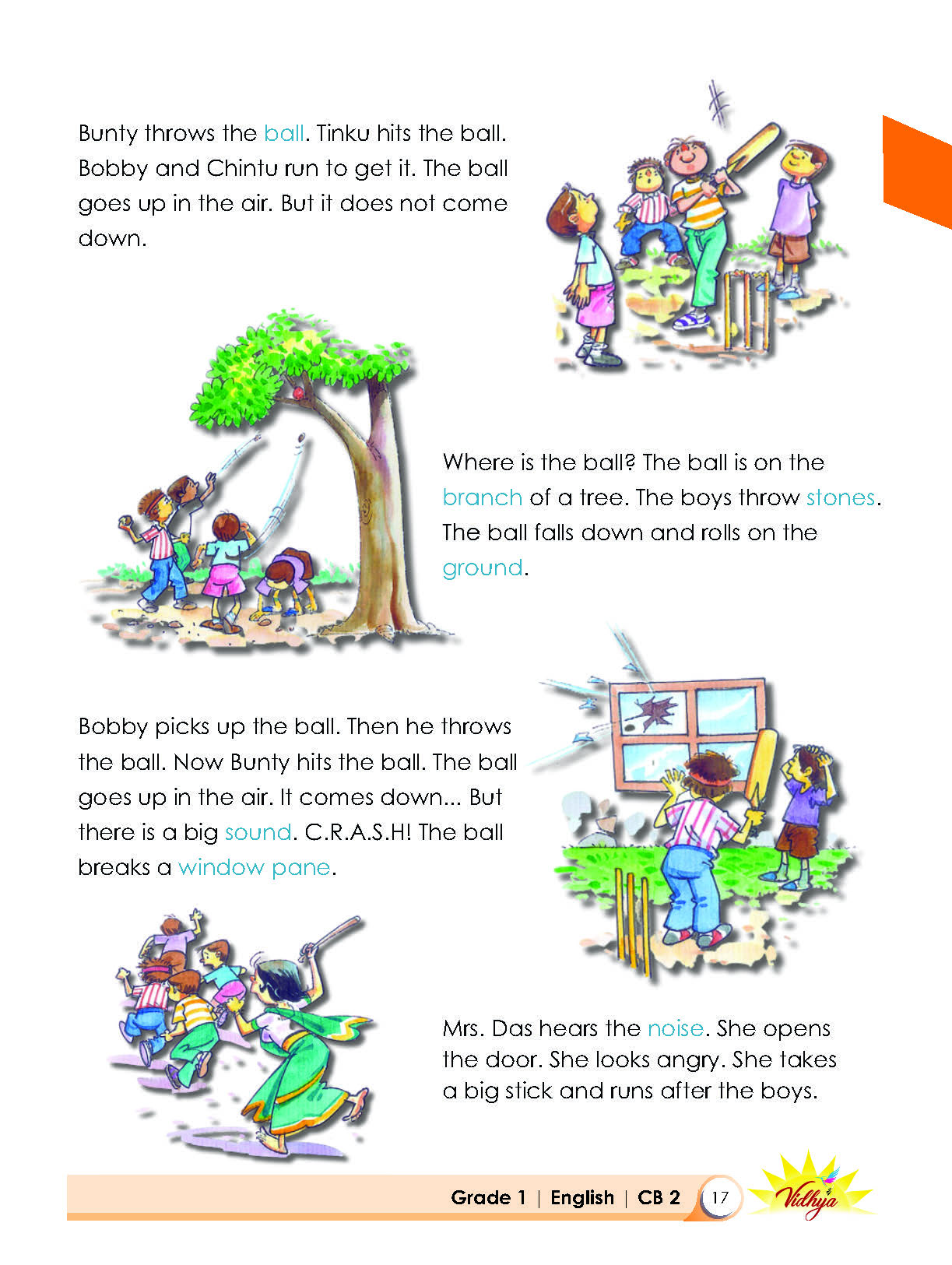 Bunty throws the ball. Tinku hits the ball. Bobby and Chintu run to get it. The ball goes up in the air. But it does not come down.

Where is the ball? The ball is on the branch of a tree. The boys throw stones. The ball falls down and rolls on the ground.

Bobby picks up the ball. Then he throws the ball. Now Bunty hits the ball. The ball goes up in the air. It comes down... But there is a big sound. C.R.A.S.H! The ball breaks a window pane.

Mrs. Das hears the noise. She opens the door. She looks angry. She takes a big stick and runs after the boys.

Grade 1 | English | CB 2 17 Vidhya